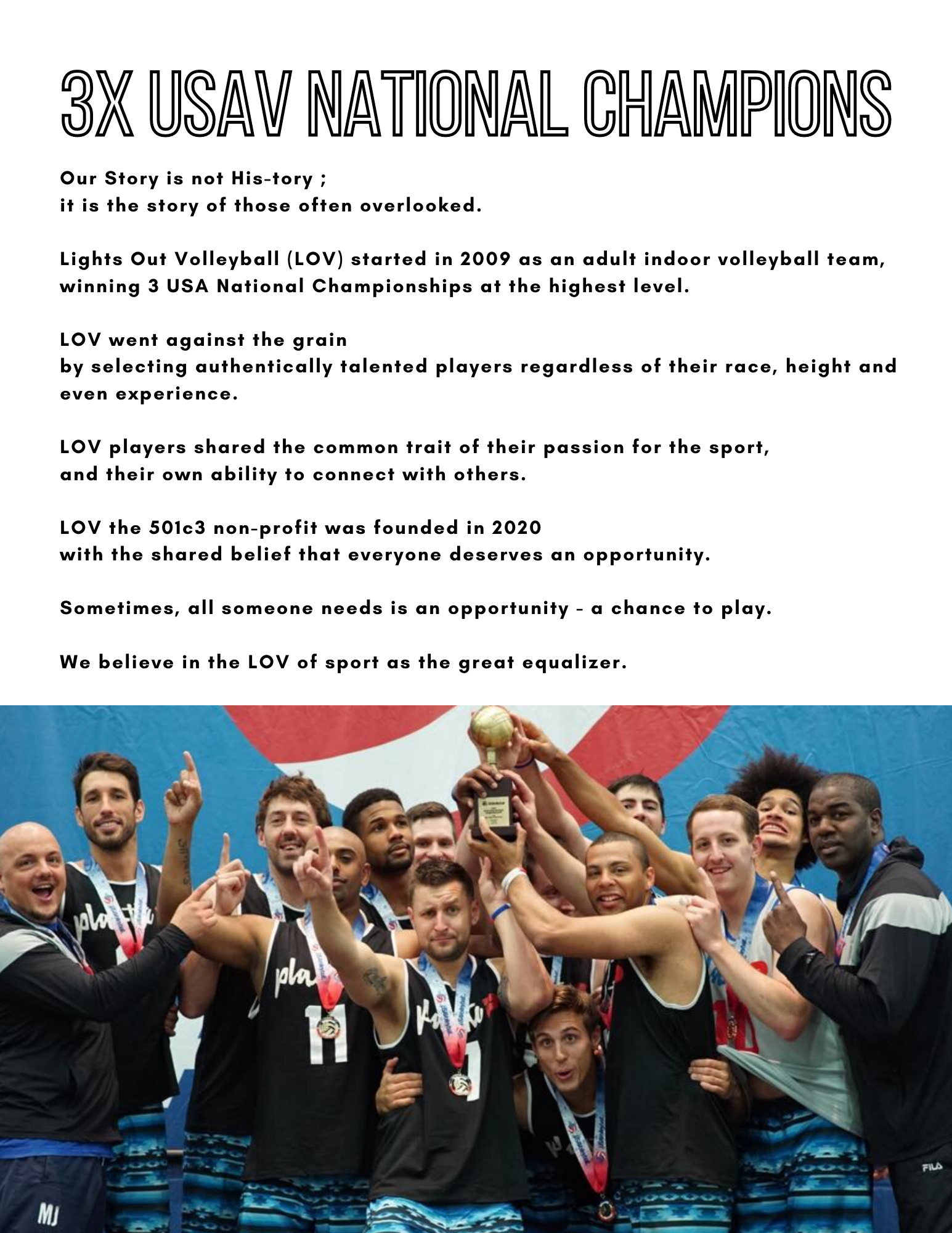 3X USAV NATIONAL CHAMPIONS

Our Story is not His-tory ;
it is the story of those often overlooked.

Lights Out Volleyball (LOV) started in 2009 as an adult indoor volleyball team, winning 3 USA National Championships at the highest level.

LOV went against the grain
by selecting authentically talented players regardless of their race, height and even experience.

LOV players shared the common trait of their passion for the sport,
and their own ability to connect with others.

LOV the 501c3 non-profit was founded in 2020
with the shared belief that everyone deserves an opportunity.

Sometimes, all someone needs is an opportunity - a chance to play.

We believe in the LOV of sport as the great equalizer.